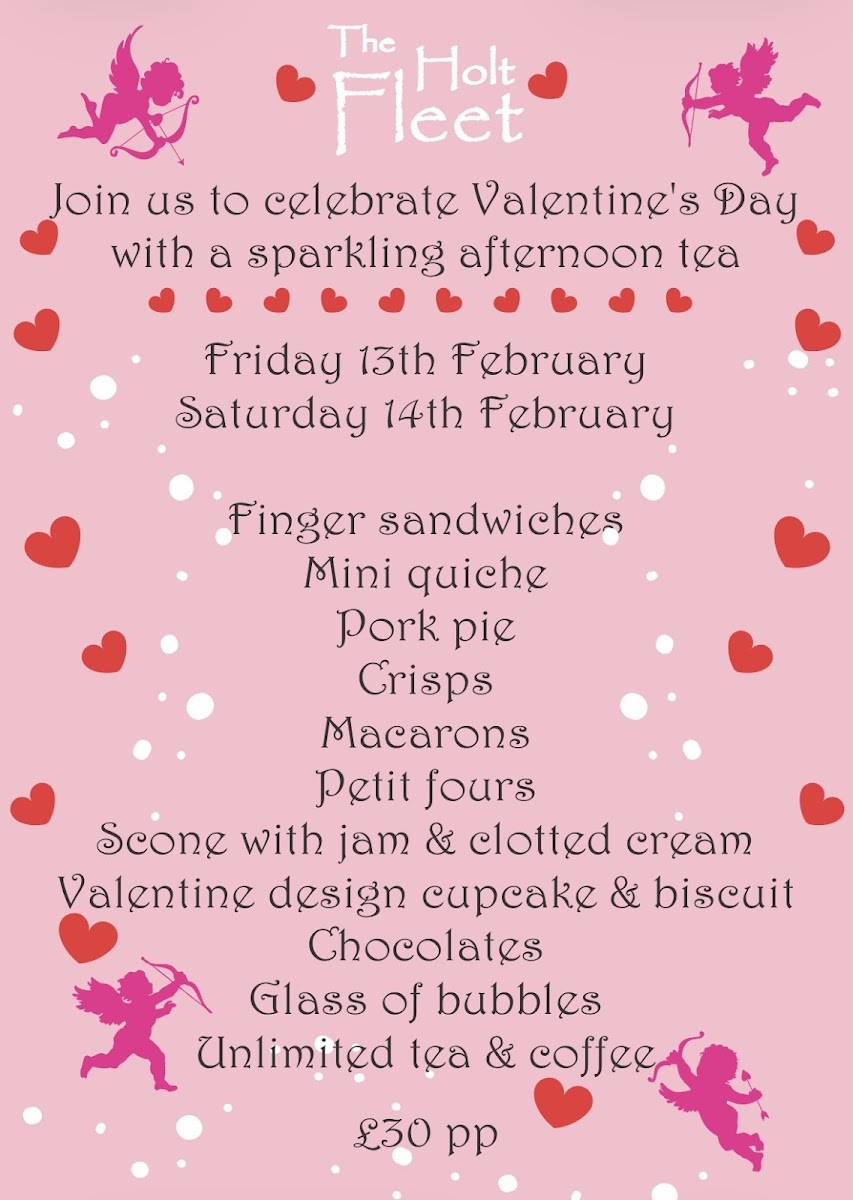 The Holt Fleet

Join us to celebrate Valentine's Day with a sparkling afternoon tea

Friday 13th February
Saturday 14th February

Finger sandwiches
Mini quiche
Pork pie
Crisps
Macarons
Petit fours
Scone with jam & clotted cream
Valentine design cupcake & biscuit
Chocolates
Glass of bubbles
Unlimited tea & coffee

£30 pp